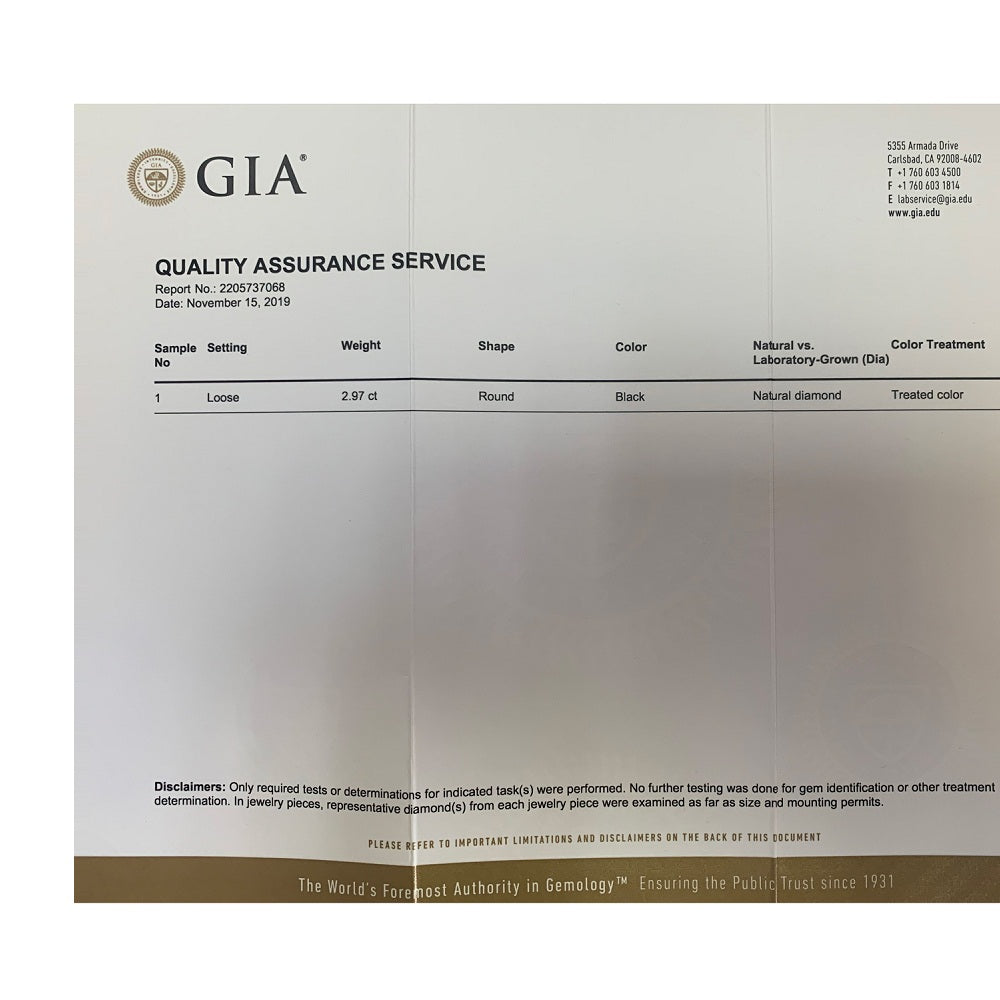 GIA®

5355 Armada Drive
Carlsbad, CA 92008-4602
T +1 760 603 4500
F +1 760 603 1814
E labservice@gia.edu
www.gia.edu

QUALITY ASSURANCE SERVICE
Report No.: 2205737068
Date: November 15, 2019

| Sample No | Setting | Weight | Shape | Color | Natural vs. Laboratory-Grown (Dia) | Color Treatment |
|---|---|---|---|---|---|---|
| 1 | Loose | 2.97 ct | Round | Black | Natural diamond | Treated color |

Disclaimers: Only required tests or determinations for indicated task(s) were performed. No further testing was done for gem identification or other treatment determination. In jewelry pieces, representative diamond(s) from each jewelry piece were examined as far as size and mounting permits.

PLEASE REFER TO IMPORTANT LIMITATIONS AND DISCLAIMERS ON THE BACK OF THIS DOCUMENT

The World's Foremost Authority in Gemology™ Ensuring the Public Trust since 1931